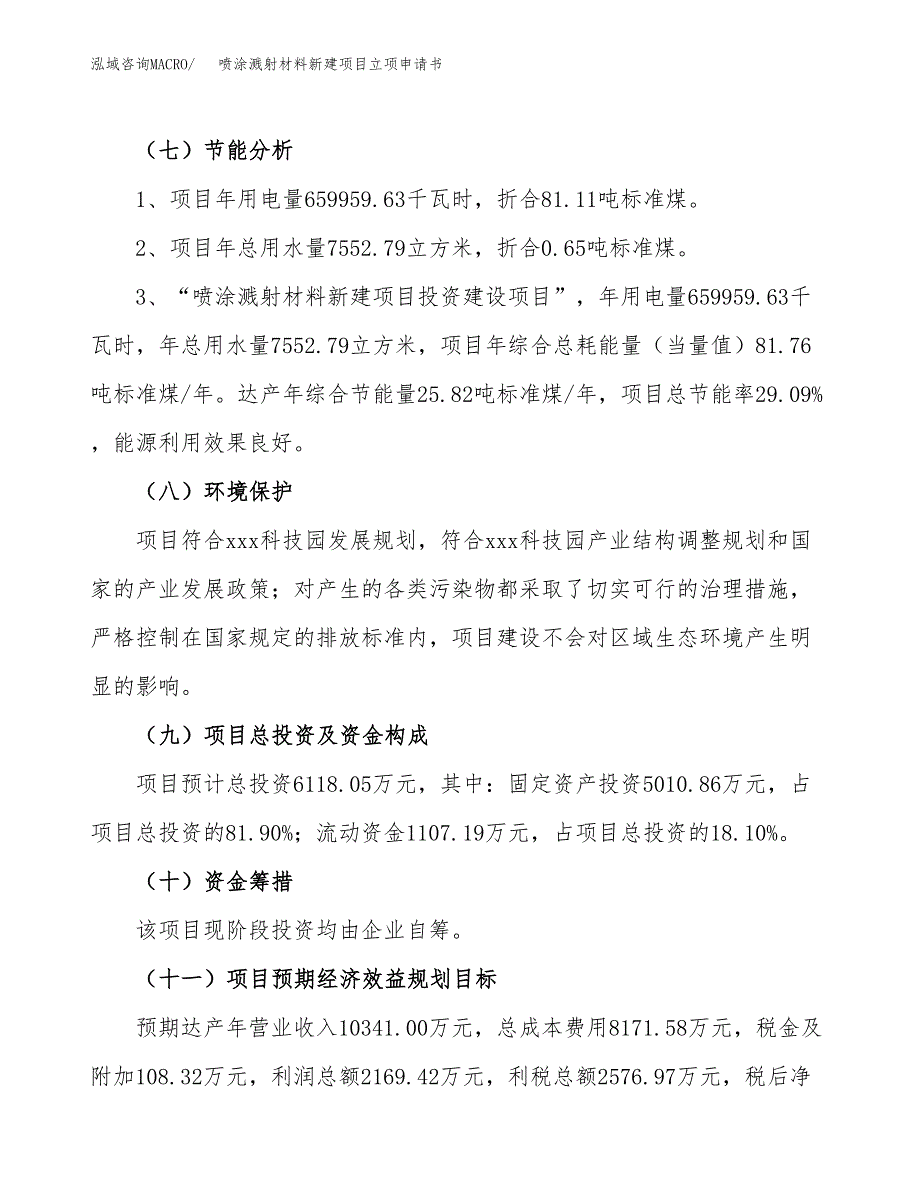 泓域咨询MACRO/　　喷涂溅射材料新建项目立项申请书

（七）节能分析

1、项目年用电量659959.63千瓦时，折合81.11吨标准煤。

2、项目年总用水量7552.79立方米，折合0.65吨标准煤。

3、“喷涂溅射材料新建项目投资建设项目”，年用电量659959.63千瓦时，年总用水量7552.79立方米，项目年综合总耗能量（当量值）81.76吨标准煤/年。达产年综合节能量25.82吨标准煤/年，项目总节能率29.09%，能源利用效果良好。

（八）环境保护

项目符合xxx科技园发展规划，符合xxx科技园产业结构调整规划和国家的产业发展政策；对产生的各类污染物都采取了切实可行的治理措施，严格控制在国家规定的排放标准内，项目建设不会对区域生态环境产生明显的影响。

（九）项目总投资及资金构成

项目预计总投资6118.05万元，其中：固定资产投资5010.86万元，占项目总投资的81.90%；流动资金1107.19万元，占项目总投资的18.10%。

（十）资金筹措

该项目现阶段投资均由企业自筹。

（十一）项目预期经济效益规划目标

预期达产年营业收入10341.00万元，总成本费用8171.58万元，税金及附加108.32万元，利润总额2169.42万元，利税总额2576.97万元，税后净